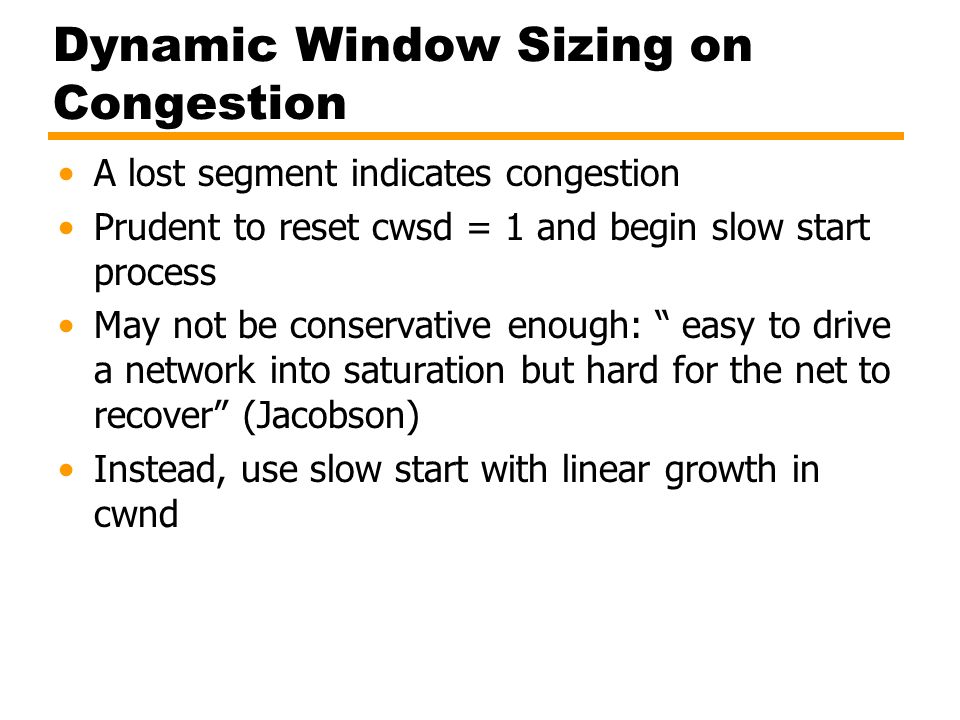 Dynamic Window Sizing on Congestion

• A lost segment indicates congestion
• Prudent to reset cwsd = 1 and begin slow start process
• May not be conservative enough: “ easy to drive a network into saturation but hard for the net to recover” (Jacobson)
• Instead, use slow start with linear growth in cwnd